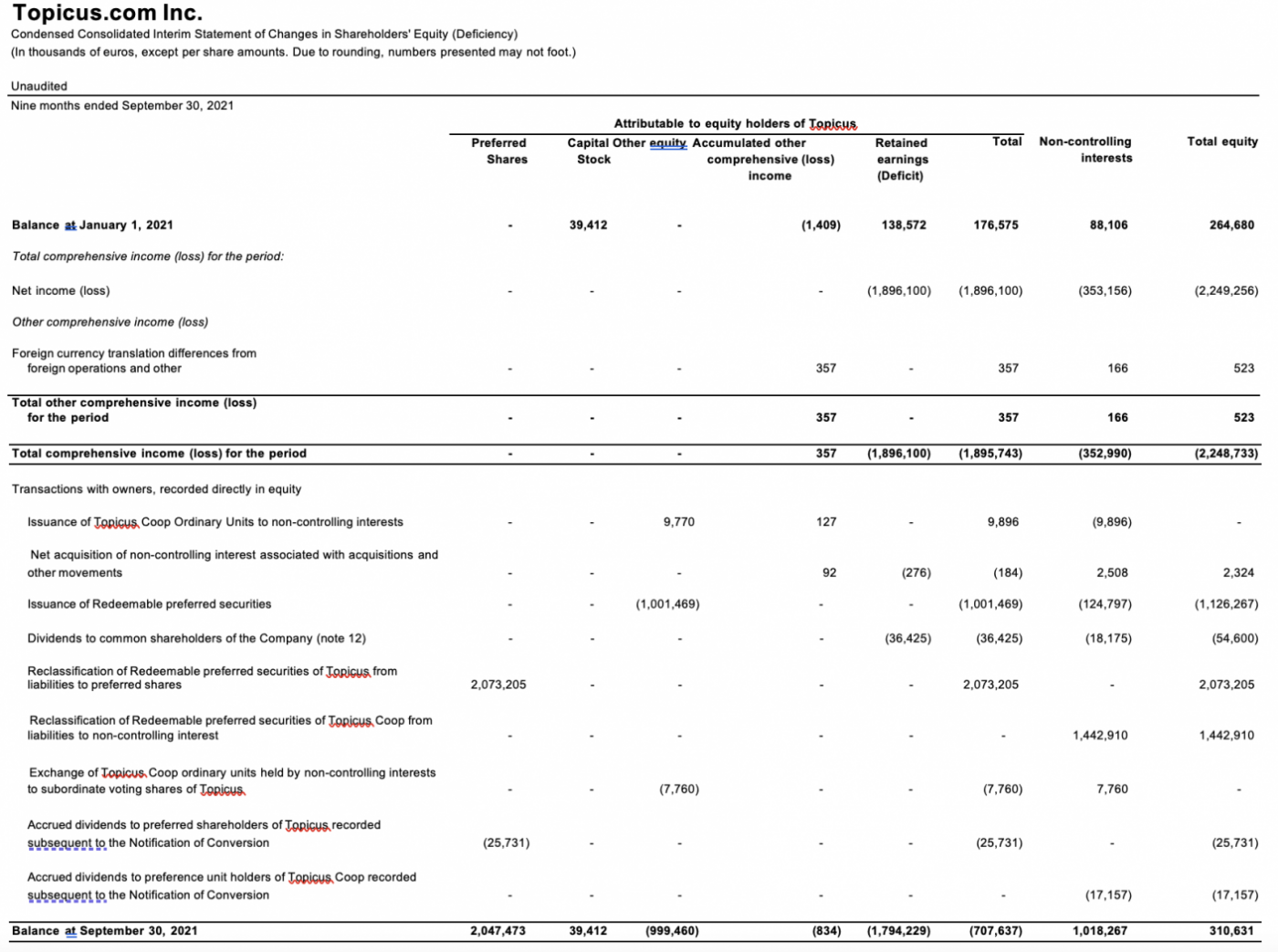 Topicus.com Inc.
Condensed Consolidated Interim Statement of Changes in Shareholders' Equity (Deficiency)
(In thousands of euros, except per share amounts. Due to rounding, numbers presented may not foot.)

Unaudited
Nine months ended September 30, 2021

Attributable to equity holders of Topicus

| | Preferred Shares | Capital Stock | Other equity | Accumulated other comprehensive (loss) income | Retained earnings (Deficit) | Total | Non-controlling interests | Total equity |
|---|---|---|---|---|---|---|---|---|
| Balance at January 1, 2021 | - | 39,412 | - | (1,409) | 138,572 | 176,575 | 88,106 | 264,680 |
| Total comprehensive income (loss) for the period: | | | | | | | | |
| Net income (loss) | - | - | - | - | (1,896,100) | (1,896,100) | (353,156) | (2,249,256) |
| Other comprehensive income (loss) | | | | | | | | |
| Foreign currency translation differences from foreign operations and other | - | - | - | 357 | - | 357 | 166 | 523 |
| Total other comprehensive income (loss) for the period | - | - | - | 357 | - | 357 | 166 | 523 |
| Total comprehensive income (loss) for the period | - | - | - | 357 | (1,896,100) | (1,895,743) | (352,990) | (2,248,733) |
| Transactions with owners, recorded directly in equity | | | | | | | | |
| Issuance of Topicus Coop Ordinary Units to non-controlling interests | - | - | 9,770 | 127 | - | 9,896 | (9,896) | - |
| Net acquisition of non-controlling interest associated with acquisitions and other movements | - | - | - | 92 | (276) | (184) | 2,508 | 2,324 |
| Issuance of Redeemable preferred securities | - | - | (1,001,469) | - | - | (1,001,469) | (124,797) | (1,126,267) |
| Dividends to common shareholders of the Company (note 12) | - | - | - | - | (36,425) | (36,425) | (18,175) | (54,600) |
| Reclassification of Redeemable preferred securities of Topicus from liabilities to preferred shares | 2,073,205 | - | - | - | - | 2,073,205 | - | 2,073,205 |
| Reclassification of Redeemable preferred securities of Topicus Coop from liabilities to non-controlling interest | - | - | - | - | - | - | 1,442,910 | 1,442,910 |
| Exchange of Topicus Coop ordinary units held by non-controlling interests to subordinate voting shares of Topicus | - | - | (7,760) | - | - | (7,760) | 7,760 | - |
| Accrued dividends to preferred shareholders of Topicus recorded subsequent to the Notification of Conversion | (25,731) | - | - | - | - | (25,731) | - | (25,731) |
| Accrued dividends to preference unit holders of Topicus Coop recorded subsequent to the Notification of Conversion | - | - | - | - | - | - | (17,157) | (17,157) |
| Balance at September 30, 2021 | 2,047,473 | 39,412 | (999,460) | (834) | (1,794,229) | (707,637) | 1,018,267 | 310,631 |